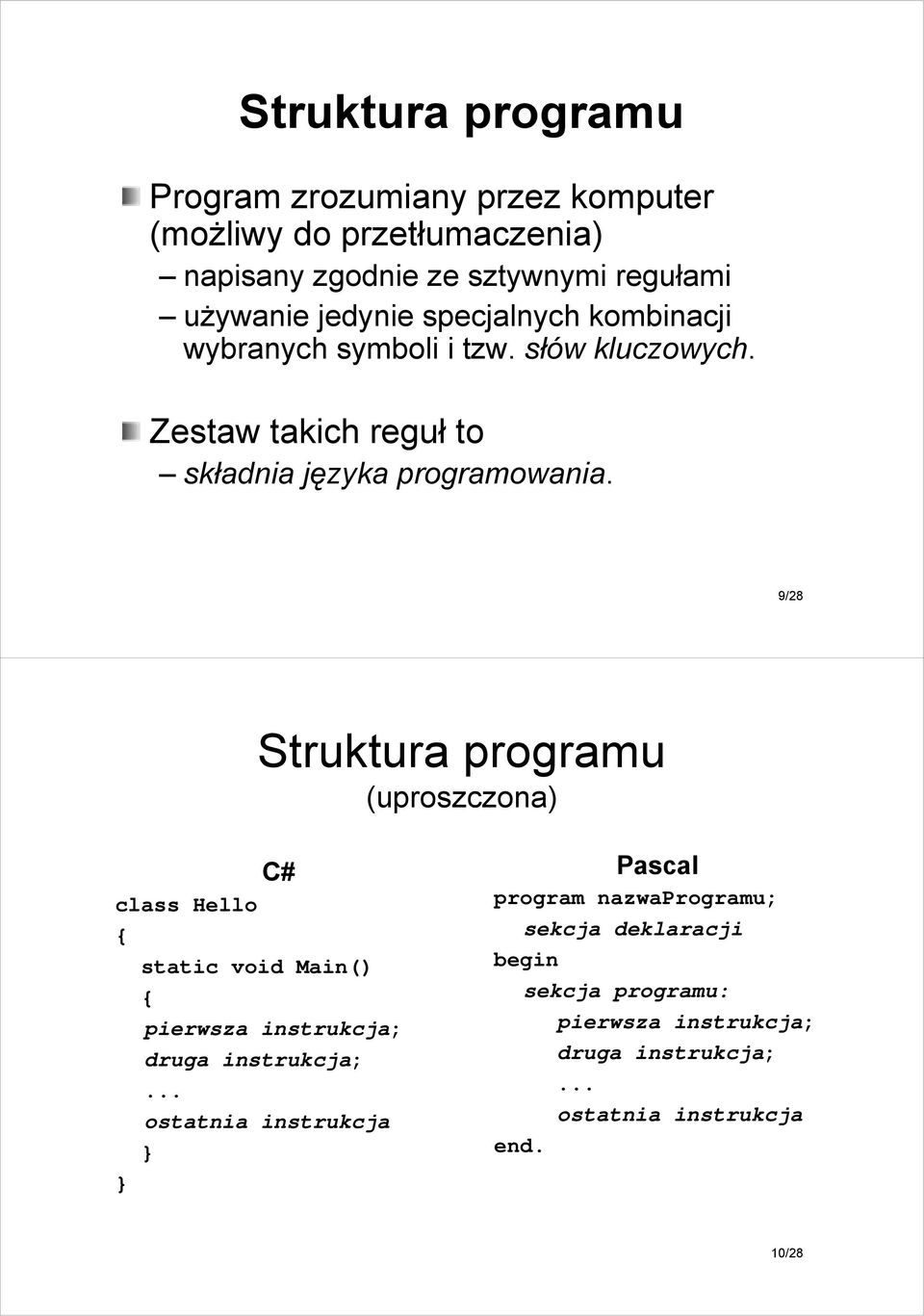 Struktura programu

Program zrozumiany przez komputer (możliwy do przetłumaczenia)

– napisany zgodnie ze sztywnymi regułami

– używanie jedynie specjalnych kombinacji wybranych symboli i tzw. słów kluczowych.

Zestaw takich reguł to

– składnia języka programowania.

9/28

Struktura programu

(uproszczona)

C#

class Hello
{
static void Main()
{
pierwsza instrukcja;
druga instrukcja;
...
ostatnia instrukcja
}
}

Pascal

program nazwaProgramu;
sekcja deklaracji
begin
sekcja programu:
pierwsza instrukcja;
druga instrukcja;
...
ostatnia instrukcja
end.

10/28